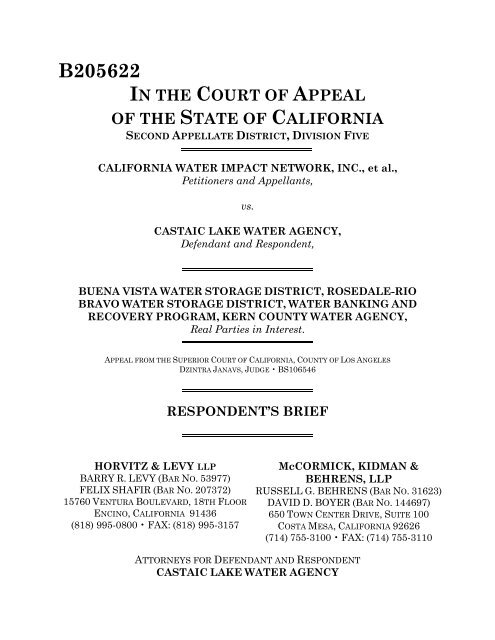 B205622

IN THE COURT OF APPEAL
OF THE STATE OF CALIFORNIA
SECOND APPELLATE DISTRICT, DIVISION FIVE

CALIFORNIA WATER IMPACT NETWORK, INC., et al.,
Petitioners and Appellants,

vs.

CASTAIC LAKE WATER AGENCY,
Defendant and Respondent,

BUENA VISTA WATER STORAGE DISTRICT, ROSEDALE-RIO BRAVO WATER STORAGE DISTRICT, WATER BANKING AND RECOVERY PROGRAM, KERN COUNTY WATER AGENCY,
Real Parties in Interest.

APPEAL FROM THE SUPERIOR COURT OF CALIFORNIA, COUNTY OF LOS ANGELES
DZINTRA JANAVS, JUDGE • BS106546

RESPONDENT'S BRIEF

HORVITZ & LEVY LLP
BARRY R. LEVY (BAR NO. 53977)
FELIX SHAFIR (BAR NO. 207372)
15760 VENTURA BOULEVARD, 18TH FLOOR
ENCINO, CALIFORNIA 91436
(818) 995-0800 • FAX: (818) 995-3157

McCORMICK, KIDMAN & BEHRENS, LLP
RUSSELL G. BEHRENS (BAR NO. 31623)
DAVID D. BOYER (BAR NO. 144697)
650 TOWN CENTER DRIVE, SUITE 100
COSTA MESA, CALIFORNIA 92626
(714) 755-3100 • FAX: (714) 755-3110

ATTORNEYS FOR DEFENDANT AND RESPONDENT
CASTAIC LAKE WATER AGENCY